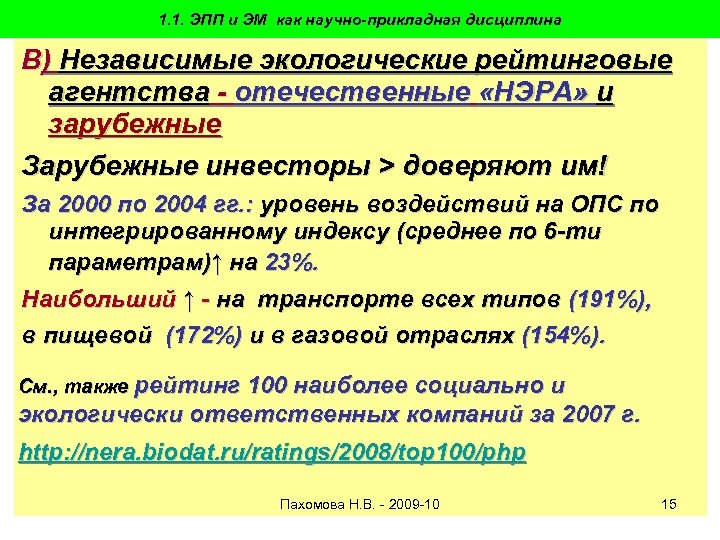 1.1. ЭПП и ЭМ как научно-прикладная дисциплина

В) Независимые экологические рейтинговые агентства - отечественные «НЭРА» и зарубежные

Зарубежные инвесторы > доверяют им!

За 2000 по 2004 гг.: уровень воздействий на ОПС по интегрированному индексу (среднее по 6-ти параметрам)↑ на 23%.

Наибольший ↑ - на транспорте всех типов (191%), в пищевой (172%) и в газовой отраслях (154%).

См., также рейтинг 100 наиболее социально и экологически ответственных компаний за 2007 г.

http://nera.biodat.ru/ratings/2008/top100/php

Пахомова Н.В. - 2009-10

15